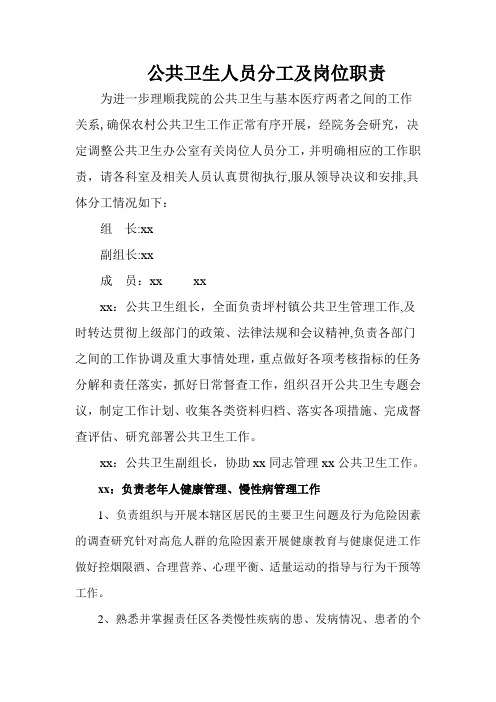 公共卫生人员分工及岗位职责

为进一步理顺我院的公共卫生与基本医疗两者之间的工作关系,确保农村公共卫生工作正常有序开展，经院务会研究，决定调整公共卫生办公室有关岗位人员分工，并明确相应的工作职责，请各科室及相关人员认真贯彻执行,服从领导决议和安排,具体分工情况如下：

组　长:xx

副组长:xx

成　员：xx　　xx

xx：公共卫生组长，全面负责坪村镇公共卫生管理工作,及时转达贯彻上级部门的政策、法律法规和会议精神,负责各部门之间的工作协调及重大事情处理，重点做好各项考核指标的任务分解和责任落实，抓好日常督查工作，组织召开公共卫生专题会议，制定工作计划、收集各类资料归档、落实各项措施、完成督查评估、研究部署公共卫生工作。

xx：公共卫生副组长，协助 xx 同志管理 xx 公共卫生工作。

xx：负责老年人健康管理、慢性病管理工作

1、负责组织与开展本辖区居民的主要卫生问题及行为危险因素的调查研究针对高危人群的危险因素开展健康教育与健康促进工作做好控烟限酒、合理营养、心理平衡、适量运动的指导与行为干预等工作。

2、熟悉并掌握责任区各类慢性疾病的患、发病情况、患者的个